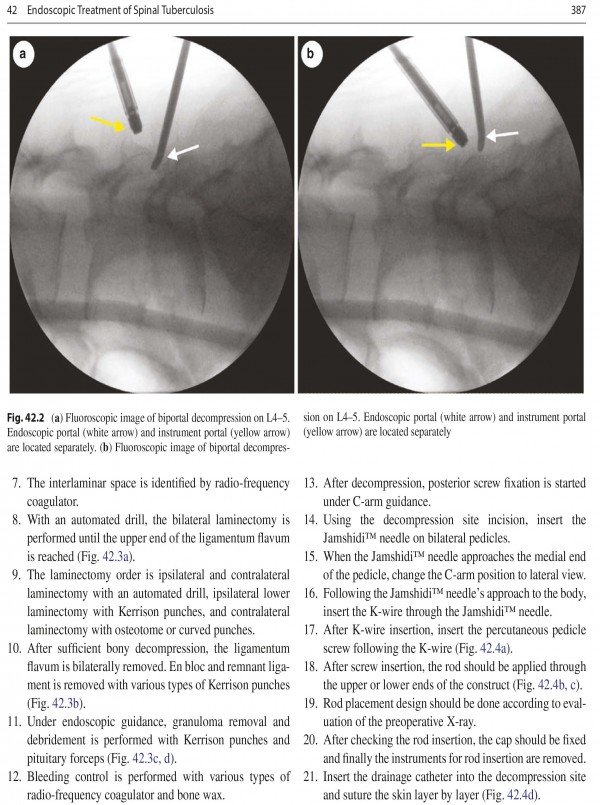 42 Endoscopic Treatment of Spinal Tuberculosis

387

a

b

Fig. 42.2 (a) Fluoroscopic image of biportal decompression on L4–5. Endoscopic portal (white arrow) and instrument portal (yellow arrow) are located separately. (b) Fluoroscopic image of biportal decompression on L4–5. Endoscopic portal (white arrow) and instrument portal (yellow arrow) are located separately

7. The interlaminar space is identified by radio-frequency coagulator.
8. With an automated drill, the bilateral laminectomy is performed until the upper end of the ligamentum flavum is reached (Fig. 42.3a).
9. The laminectomy order is ipsilateral and contralateral laminectomy with an automated drill, ipsilateral lower laminectomy with Kerrison punches, and contralateral laminectomy with osteotome or curved punches.
10. After sufficient bony decompression, the ligamentum flavum is bilaterally removed. En bloc and remnant ligament is removed with various types of Kerrison punches (Fig. 42.3b).
11. Under endoscopic guidance, granuloma removal and debridement is performed with Kerrison punches and pituitary forceps (Fig. 42.3c, d).
12. Bleeding control is performed with various types of radio-frequency coagulator and bone wax.

13. After decompression, posterior screw fixation is started under C-arm guidance.
14. Using the decompression site incision, insert the Jamshidi™ needle on bilateral pedicles.
15. When the Jamshidi™ needle approaches the medial end of the pedicle, change the C-arm position to lateral view.
16. Following the Jamshidi™ needle's approach to the body, insert the K-wire through the Jamshidi™ needle.
17. After K-wire insertion, insert the percutaneous pedicle screw following the K-wire (Fig. 42.4a).
18. After screw insertion, the rod should be applied through the upper or lower ends of the construct (Fig. 42.4b, c).
19. Rod placement design should be done according to evaluation of the preoperative X-ray.
20. After checking the rod insertion, the cap should be fixed and finally the instruments for rod insertion are removed.
21. Insert the drainage catheter into the decompression site and suture the skin layer by layer (Fig. 42.4d).